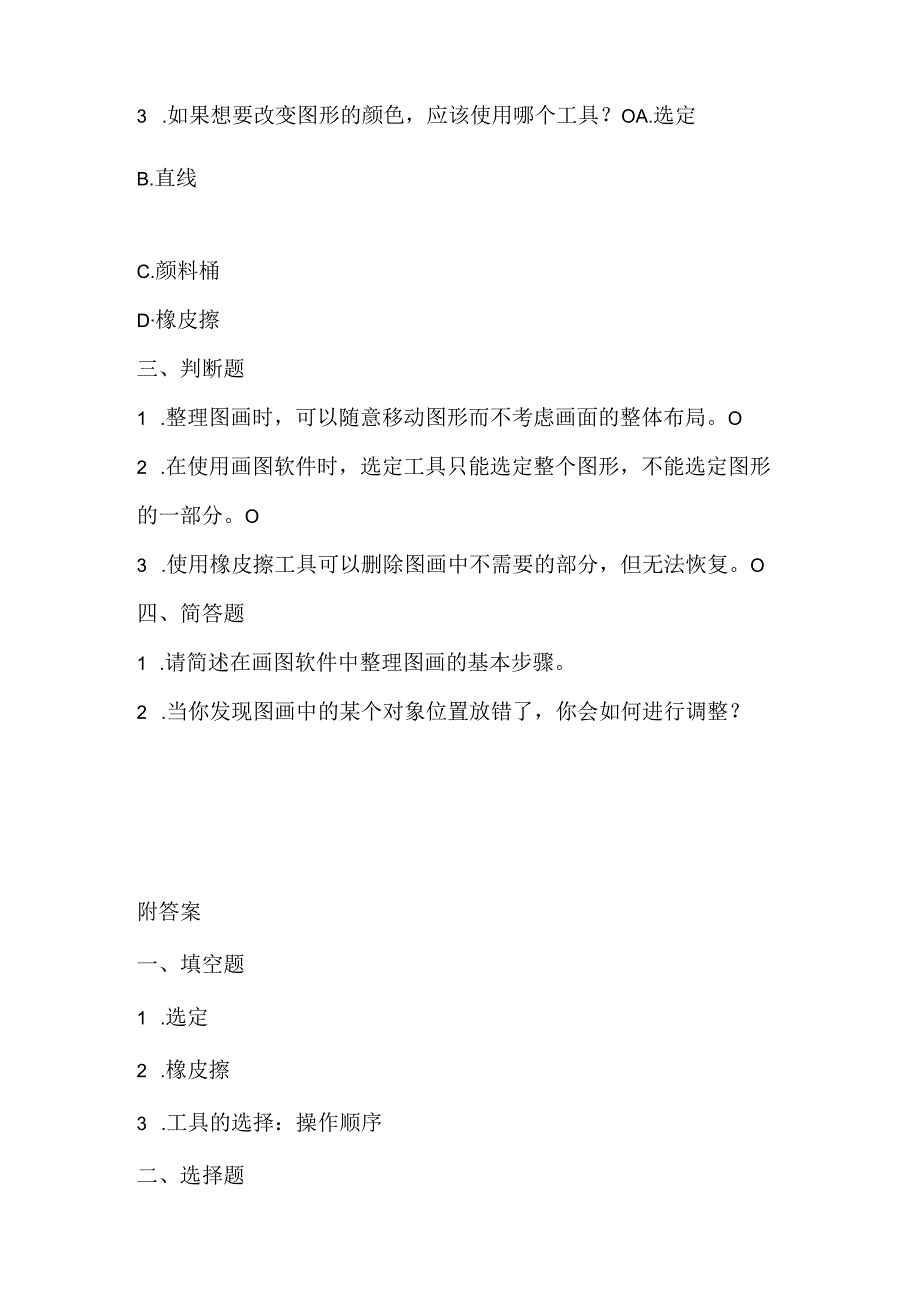 3 .如果想要改变图形的颜色，应该使用哪个工具？OA.选定

B.直线

C.颜料桶

D·橡皮擦

三、判断题

1 .整理图画时，可以随意移动图形而不考虑画面的整体布局。O

2 .在使用画图软件时，选定工具只能选定整个图形，不能选定图形的一部分。O

3 .使用橡皮擦工具可以删除图画中不需要的部分，但无法恢复。O

四、简答题

1 .请简述在画图软件中整理图画的基本步骤。

2 .当你发现图画中的某个对象位置放错了，你会如何进行调整？

附答案

一、填空题

1 .选定

2 .橡皮擦

3 .工具的选择：操作顺序

二、选择题